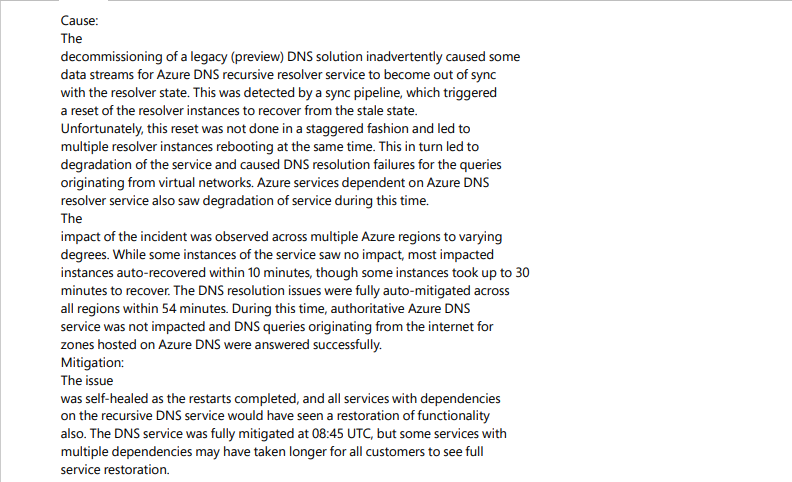 Cause:
The
decommissioning of a legacy (preview) DNS solution inadvertently caused some data streams for Azure DNS recursive resolver service to become out of sync with the resolver state. This was detected by a sync pipeline, which triggered a reset of the resolver instances to recover from the stale state.
Unfortunately, this reset was not done in a staggered fashion and led to multiple resolver instances rebooting at the same time. This in turn led to degradation of the service and caused DNS resolution failures for the queries originating from virtual networks. Azure services dependent on Azure DNS resolver service also saw degradation of service during this time.
The
impact of the incident was observed across multiple Azure regions to varying degrees. While some instances of the service saw no impact, most impacted instances auto-recovered within 10 minutes, though some instances took up to 30 minutes to recover. The DNS resolution issues were fully auto-mitigated across all regions within 54 minutes. During this time, authoritative Azure DNS service was not impacted and DNS queries originating from the internet for zones hosted on Azure DNS were answered successfully.
Mitigation:
The issue
was self-healed as the restarts completed, and all services with dependencies on the recursive DNS service would have seen a restoration of functionality also. The DNS service was fully mitigated at 08:45 UTC, but some services with multiple dependencies may have taken longer for all customers to see full service restoration.